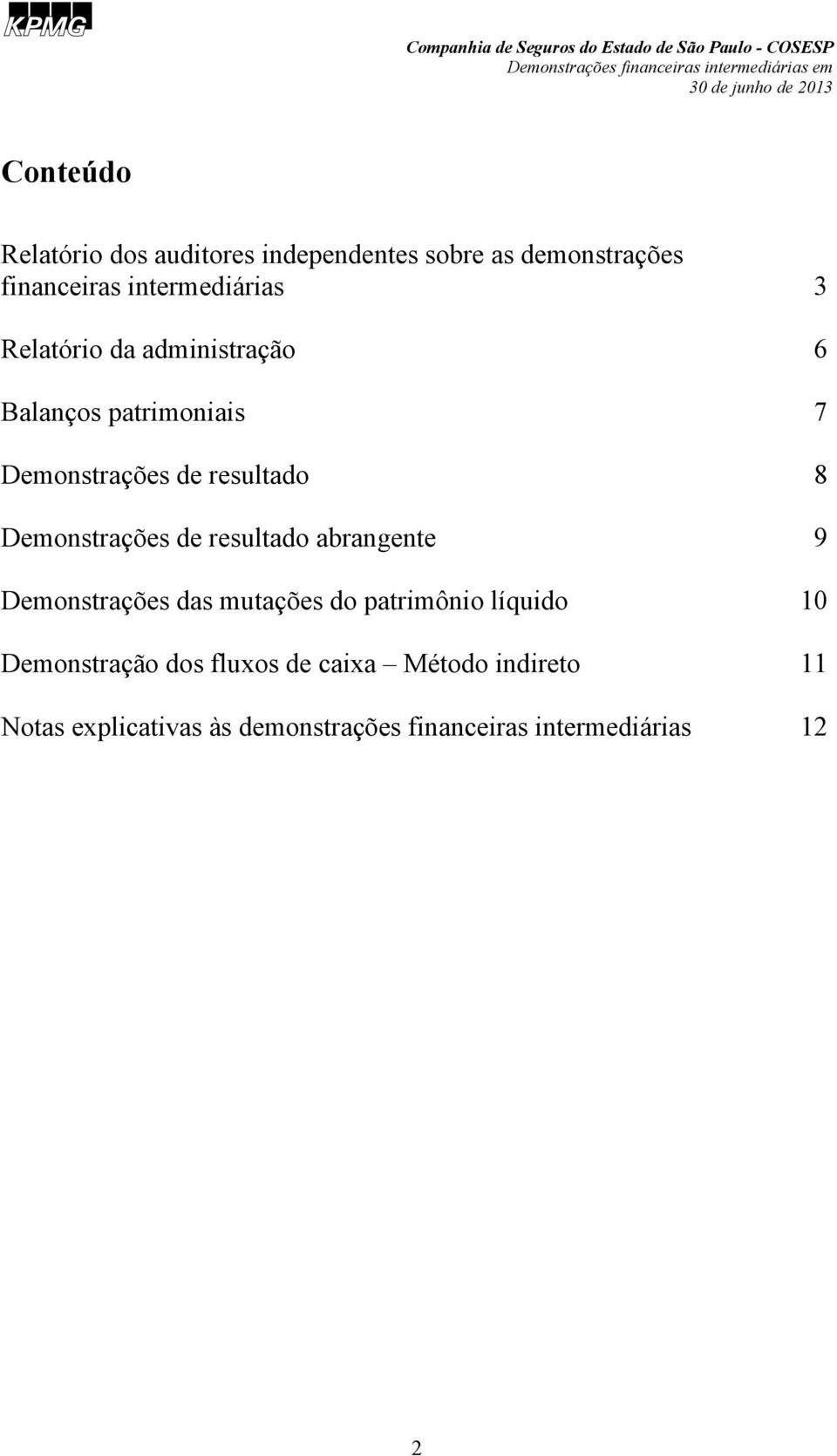 KPMG

Companhia de Seguros do Estado de São Paulo - COSESP
Demonstrações financeiras intermediárias em
30 de junho de 2013

Conteúdo

Relatório dos auditores independentes sobre as demonstrações financeiras intermediárias 3

Relatório da administração 6

Balanços patrimoniais 7

Demonstrações de resultado 8

Demonstrações de resultado abrangente 9

Demonstrações das mutações do patrimônio líquido 10

Demonstração dos fluxos de caixa – Método indireto 11

Notas explicativas às demonstrações financeiras intermediárias 12

2